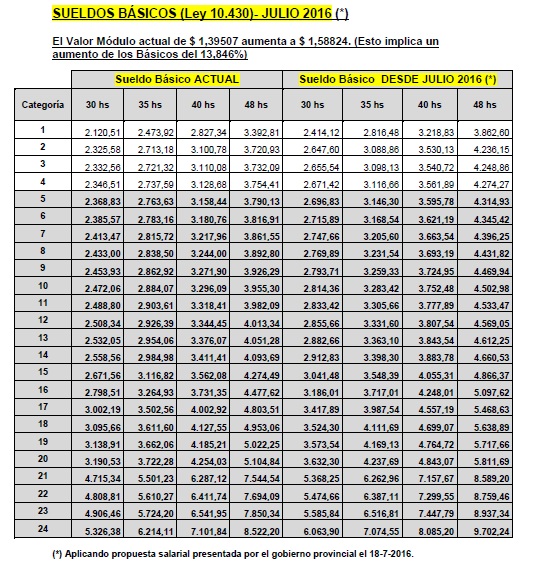 SUELDOS BÁSICOS (Ley 10.430)- JULIO 2016 (*)

El Valor Módulo actual de $ 1,39507 aumenta a $ 1,58824. (Esto implica un aumento de los Básicos del 13,846%)

| | Sueldo Básico ACTUAL | | | | Sueldo Básico DESDE JULIO 2016 (*) | | | |
|---|---|---|---|---|---|---|---|---|
| Categoría | 30 hs | 35 hs | 40 hs | 48 hs | 30 hs | 35 hs | 40 hs | 48 hs |
| 1 | 2.120,51 | 2.473,92 | 2.827,34 | 3.392,81 | 2.414,12 | 2.816,48 | 3.218,83 | 3.862,60 |
| 2 | 2.325,58 | 2.713,18 | 3.100,78 | 3.720,93 | 2.647,60 | 3.088,86 | 3.530,13 | 4.236,15 |
| 3 | 2.332,56 | 2.721,32 | 3.110,08 | 3.732,09 | 2.655,54 | 3.098,13 | 3.540,72 | 4.248,86 |
| 4 | 2.346,51 | 2.737,59 | 3.128,68 | 3.754,41 | 2.671,42 | 3.116,66 | 3.561,89 | 4.274,27 |
| 5 | 2.368,83 | 2.763,63 | 3.158,44 | 3.790,13 | 2.696,83 | 3.146,30 | 3.595,78 | 4.314,93 |
| 6 | 2.385,57 | 2.783,16 | 3.180,76 | 3.816,91 | 2.715,89 | 3.168,54 | 3.621,19 | 4.345,42 |
| 7 | 2.413,47 | 2.815,72 | 3.217,96 | 3.861,55 | 2.747,66 | 3.205,60 | 3.663,54 | 4.396,25 |
| 8 | 2.433,00 | 2.838,50 | 3.244,00 | 3.892,80 | 2.769,89 | 3.231,54 | 3.693,19 | 4.431,82 |
| 9 | 2.453,93 | 2.862,92 | 3.271,90 | 3.926,29 | 2.793,71 | 3.259,33 | 3.724,95 | 4.469,94 |
| 10 | 2.472,06 | 2.884,07 | 3.296,09 | 3.955,30 | 2.814,36 | 3.283,42 | 3.752,48 | 4.502,98 |
| 11 | 2.488,80 | 2.903,61 | 3.318,41 | 3.982,09 | 2.833,42 | 3.305,66 | 3.777,89 | 4.533,47 |
| 12 | 2.508,34 | 2.926,39 | 3.344,45 | 4.013,34 | 2.855,66 | 3.331,60 | 3.807,54 | 4.569,05 |
| 13 | 2.532,05 | 2.954,06 | 3.376,07 | 4.051,28 | 2.882,66 | 3.363,10 | 3.843,54 | 4.612,25 |
| 14 | 2.558,56 | 2.984,98 | 3.411,41 | 4.093,69 | 2.912,83 | 3.398,30 | 3.883,78 | 4.660,53 |
| 15 | 2.671,56 | 3.116,82 | 3.562,08 | 4.274,49 | 3.041,48 | 3.548,39 | 4.055,31 | 4.866,37 |
| 16 | 2.798,51 | 3.264,93 | 3.731,35 | 4.477,62 | 3.186,01 | 3.717,01 | 4.248,01 | 5.097,62 |
| 17 | 3.002,19 | 3.502,56 | 4.002,92 | 4.803,51 | 3.417,89 | 3.987,54 | 4.557,19 | 5.468,63 |
| 18 | 3.095,66 | 3.611,60 | 4.127,55 | 4.953,06 | 3.524,30 | 4.111,69 | 4.699,07 | 5.638,89 |
| 19 | 3.138,91 | 3.662,06 | 4.185,21 | 5.022,25 | 3.573,54 | 4.169,13 | 4.764,72 | 5.717,66 |
| 20 | 3.190,53 | 3.722,28 | 4.254,03 | 5.104,84 | 3.632,30 | 4.237,69 | 4.843,07 | 5.811,69 |
| 21 | 4.715,34 | 5.501,23 | 6.287,12 | 7.544,54 | 5.368,25 | 6.262,96 | 7.157,67 | 8.589,20 |
| 22 | 4.808,81 | 5.610,27 | 6.411,74 | 7.694,09 | 5.474,66 | 6.387,11 | 7.299,55 | 8.759,46 |
| 23 | 4.906,46 | 5.724,20 | 6.541,95 | 7.850,34 | 5.585,84 | 6.516,81 | 7.447,79 | 8.937,34 |
| 24 | 5.326,38 | 6.214,11 | 7.101,84 | 8.522,20 | 6.063,90 | 7.074,55 | 8.085,20 | 9.702,24 |

(*) Aplicando propuesta salarial presentada por el gobierno provincial el 18-7-2016.